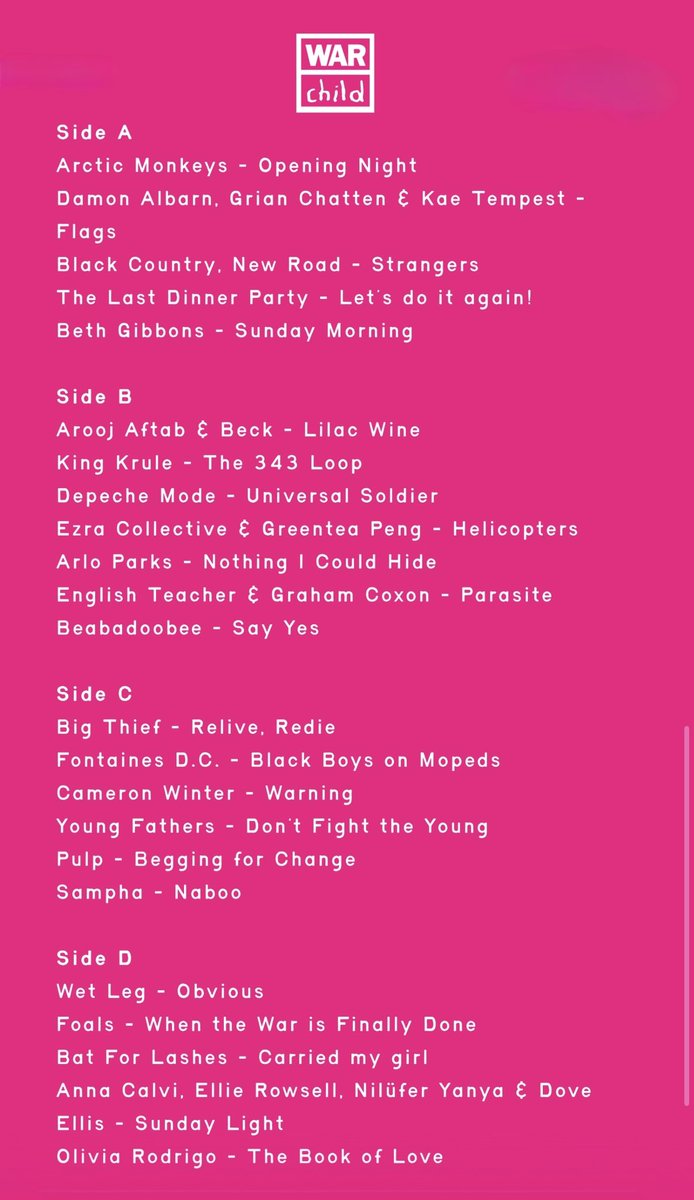 WAR
child

Side A
Arctic Monkeys - Opening Night
Damon Albarn, Grian Chatten & Kae Tempest - Flags
Black Country, New Road - Strangers
The Last Dinner Party - Let's do it again!
Beth Gibbons - Sunday Morning

Side B
Arooj Aftab & Beck - Lilac Wine
King Krule - The 343 Loop
Depeche Mode - Universal Soldier
Ezra Collective & Greentea Peng - Helicopters
Arlo Parks - Nothing I Could Hide
English Teacher & Graham Coxon - Parasite
Beabadoobee - Say Yes

Side C
Big Thief - Relive, Redie
Fontaines D.C. - Black Boys on Mopeds
Cameron Winter - Warning
Young Fathers - Don't Fight the Young
Pulp - Begging for Change
Sampha - Naboo

Side D
Wet Leg - Obvious
Foals - When the War is Finally Done
Bat For Lashes - Carried my girl
Anna Calvi, Ellie Rowsell, Nilüfer Yanya & Dove
Ellis - Sunday Light
Olivia Rodrigo - The Book of Love